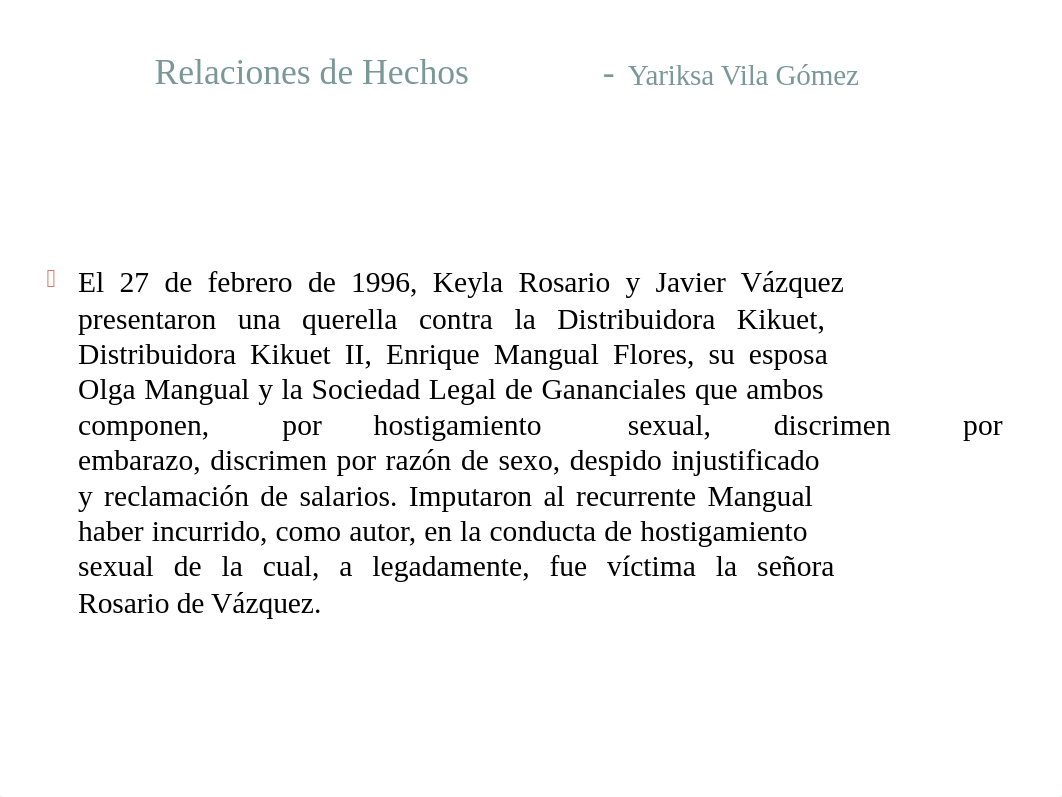 Relaciones de Hechos - Yariksa Vila Gómez

El 27 de febrero de 1996, Keyla Rosario y Javier Vázquez presentaron una querella contra la Distribuidora Kikuet, Distribuidora Kikuet II, Enrique Mangual Flores, su esposa Olga Mangual y la Sociedad Legal de Gananciales que ambos componen, por hostigamiento sexual, discrimen por embarazo, discrimen por razón de sexo, despido injustificado y reclamación de salarios. Imputaron al recurrente Mangual haber incurrido, como autor, en la conducta de hostigamiento sexual de la cual, a legadamente, fue víctima la señora Rosario de Vázquez.